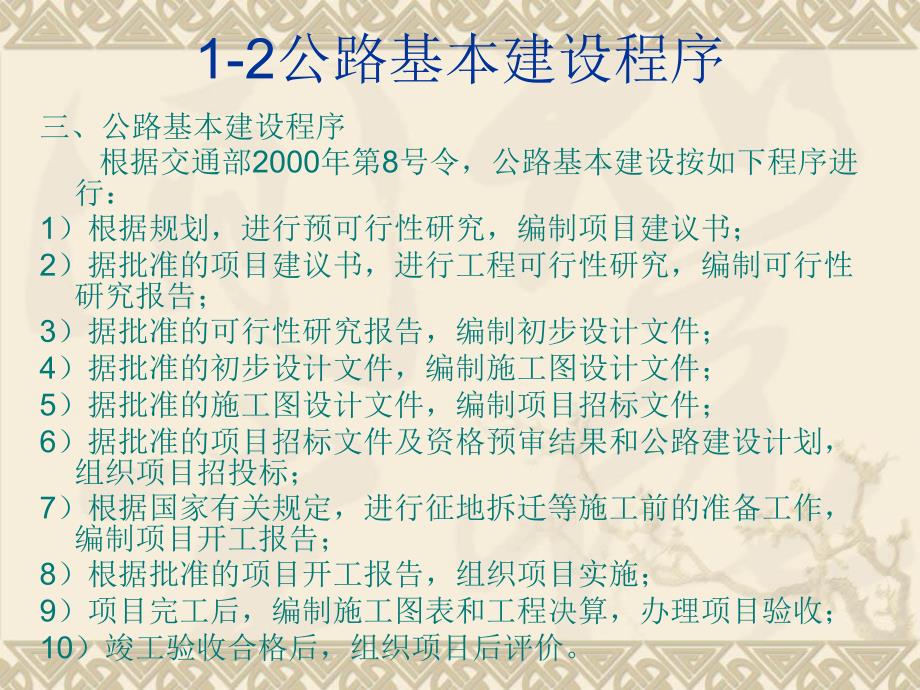 1-2公路基本建设程序

三、公路基本建设程序

根据交通部2000年第8号令，公路基本建设按如下程序进行：

1）根据规划，进行预可行性研究，编制项目建议书；

2）据批准的项目建议书，进行工程可行性研究，编制可行性研究报告；

3）据批准的可行性研究报告，编制初步设计文件；

4）据批准的初步设计文件，编制施工图设计文件；

5）据批准的施工图设计文件，编制项目招标文件；

6）据批准的项目招标文件及资格预审结果和公路建设计划，组织项目招投标；

7）根据国家有关规定，进行征地拆迁等施工前的准备工作，编制项目开工报告；

8）根据批准的项目开工报告，组织项目实施；

9）项目完工后，编制施工图表和工程决算，办理项目验收；

10）竣工验收合格后，组织项目后评价。